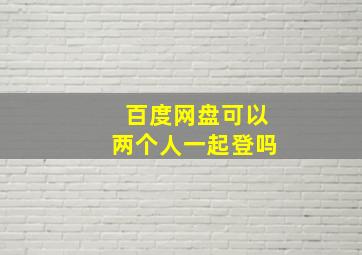 百度网盘可以
两个人一起登吗